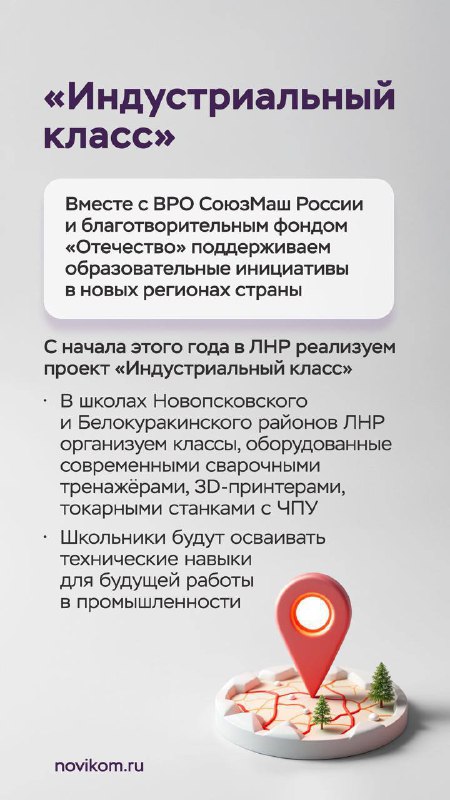 «Индустриальный класс»

Вместе с ВРО СоюзМаш России и благотворительным фондом «Отечество» поддерживаем образовательные инициативы в новых регионах страны

С начала этого года в ЛНР реализуем проект «Индустриальный класс»

· В школах Новопсковского и Белокуракинского районов ЛНР организуем классы, оборудованные современными сварочными тренажёрами, 3D-принтерами, токарными станками с ЧПУ

· Школьники будут осваивать технические навыки для будущей работы в промышленности

novikom.ru